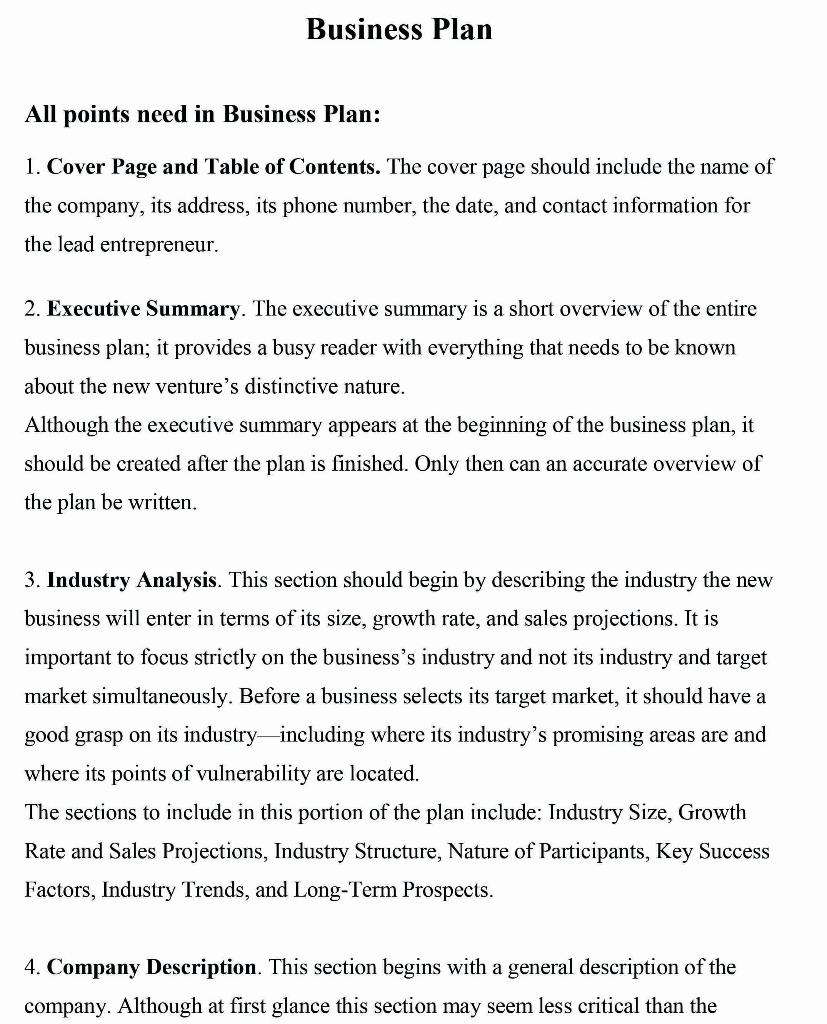 Business Plan

All points need in Business Plan:

1. Cover Page and Table of Contents. The cover page should include the name of the company, its address, its phone number, the date, and contact information for the lead entrepreneur.

2. Executive Summary. The executive summary is a short overview of the entire business plan; it provides a busy reader with everything that needs to be known about the new venture's distinctive nature.
Although the executive summary appears at the beginning of the business plan, it should be created after the plan is finished. Only then can an accurate overview of the plan be written.

3. Industry Analysis. This section should begin by describing the industry the new business will enter in terms of its size, growth rate, and sales projections. It is important to focus strictly on the business's industry and not its industry and target market simultaneously. Before a business selects its target market, it should have a good grasp on its industry—including where its industry's promising areas are and where its points of vulnerability are located.
The sections to include in this portion of the plan include: Industry Size, Growth Rate and Sales Projections, Industry Structure, Nature of Participants, Key Success Factors, Industry Trends, and Long-Term Prospects.

4. Company Description. This section begins with a general description of the company. Although at first glance this section may seem less critical than the